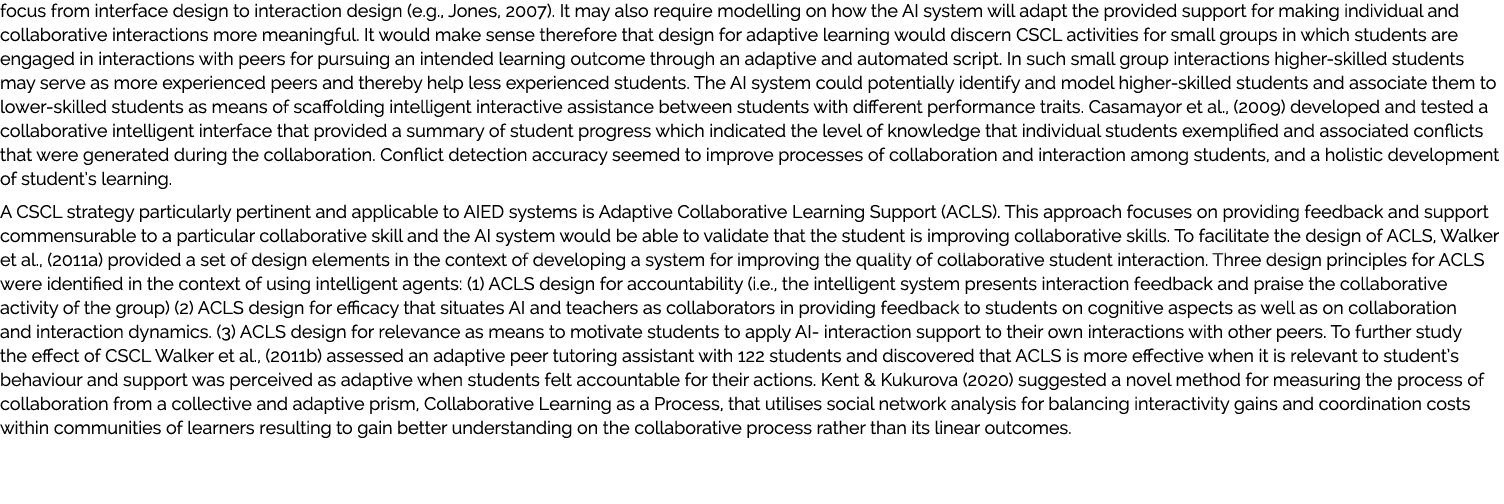 focus from interface design to interaction design (e.g., Jones, 2007). It may also require modelling on how the AI system will adapt the provided support for making individual and collaborative interactions more meaningful. It would make sense therefore that design for adaptive learning would discern CSCL activities for small groups in which students are engaged in interactions with peers for pursuing an intended learning outcome through an adaptive and automated script. In such small group interactions higher-skilled students may serve as more experienced peers and thereby help less experienced students. The AI system could potentially identify and model higher-skilled students and associate them to lower-skilled students as means of scaffolding intelligent interactive assistance between students with different performance traits. Casamayor et al., (2009) developed and tested a collaborative intelligent interface that provided a summary of student progress which indicated the level of knowledge that individual students exemplified and associated conflicts that were generated during the collaboration. Conflict detection accuracy seemed to improve processes of collaboration and interaction among students, and a holistic development of student's learning.

A CSCL strategy particularly pertinent and applicable to AIED systems is Adaptive Collaborative Learning Support (ACLS). This approach focuses on providing feedback and support commensurable to a particular collaborative skill and the AI system would be able to validate that the student is improving collaborative skills. To facilitate the design of ACLS, Walker et al., (2011a) provided a set of design elements in the context of developing a system for improving the quality of collaborative student interaction. Three design principles for ACLS were identified in the context of using intelligent agents: (1) ACLS design for accountability (i.e., the intelligent system presents interaction feedback and praise the collaborative activity of the group) (2) ACLS design for efficacy that situates AI and teachers as collaborators in providing feedback to students on cognitive aspects as well as on collaboration and interaction dynamics. (3) ACLS design for relevance as means to motivate students to apply AI- interaction support to their own interactions with other peers. To further study the effect of CSCL Walker et al., (2011b) assessed an adaptive peer tutoring assistant with 122 students and discovered that ACLS is more effective when it is relevant to student's behaviour and support was perceived as adaptive when students felt accountable for their actions. Kent & Kukurova (2020) suggested a novel method for measuring the process of collaboration from a collective and adaptive prism, Collaborative Learning as a Process, that utilises social network analysis for balancing interactivity gains and coordination costs within communities of learners resulting to gain better understanding on the collaborative process rather than its linear outcomes.